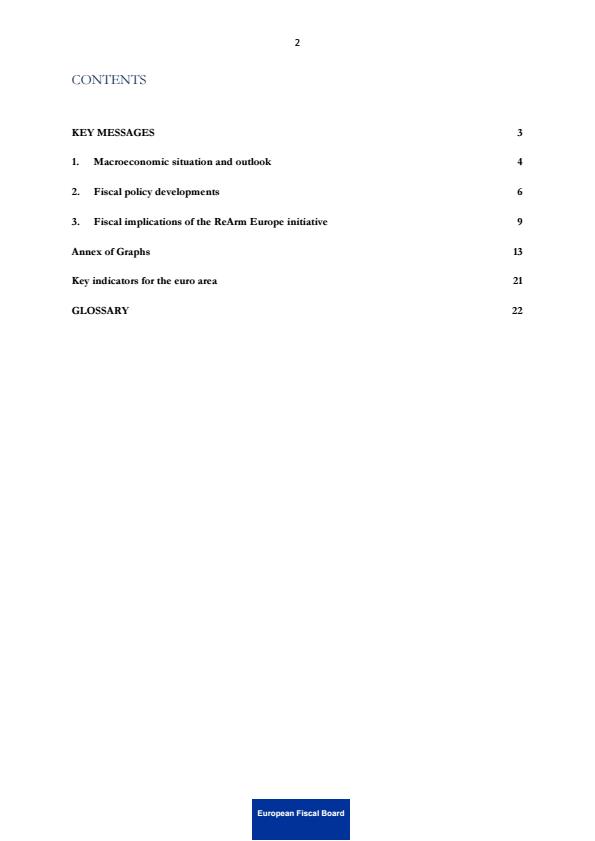 2

CONTENTS

KEY MESSAGES 3

1. Macroeconomic situation and outlook 4

2. Fiscal policy developments 6

3. Fiscal implications of the ReArm Europe initiative 9

Annex of Graphs 13

Key indicators for the euro area 21

GLOSSARY 22

European Fiscal Board